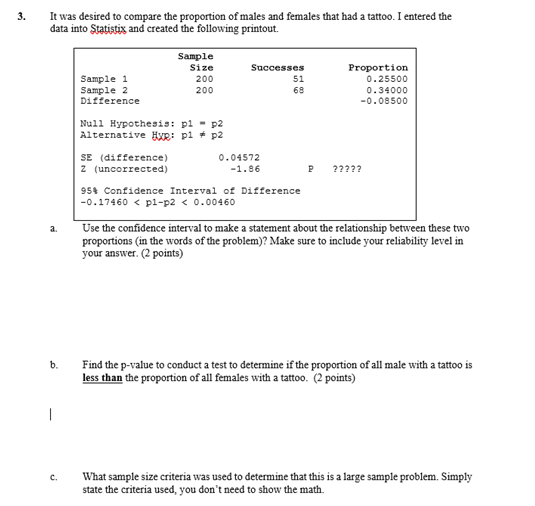 3. It was desired to compare the proportion of males and females that had a tattoo. I entered the data into Statistix and created the following printout.

| | Sample Size | Successes | Proportion |
|---|---|---|---|
| Sample 1 | 200 | 51 | 0.25500 |
| Sample 2 | 200 | 68 | 0.34000 |
| Difference | | | -0.08500 |

Null Hypothesis: p1 = p2
Alternative Hyp: p1 ≠ p2

SE (difference) 0.04572
Z (uncorrected) -1.86 P ?????

95% Confidence Interval of Difference
-0.17460 < p1-p2 < 0.00460

a. Use the confidence interval to make a statement about the relationship between these two proportions (in the words of the problem)? Make sure to include your reliability level in your answer. (2 points)

b. Find the p-value to conduct a test to determine if the proportion of all male with a tattoo is less than the proportion of all females with a tattoo. (2 points)

c. What sample size criteria was used to determine that this is a large sample problem. Simply state the criteria used, you don't need to show the math.